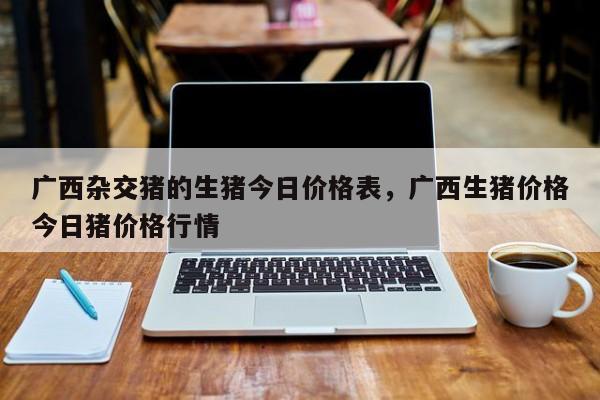 广西杂交猪的生猪今日价格表，广西生猪价格今日猪价格行情